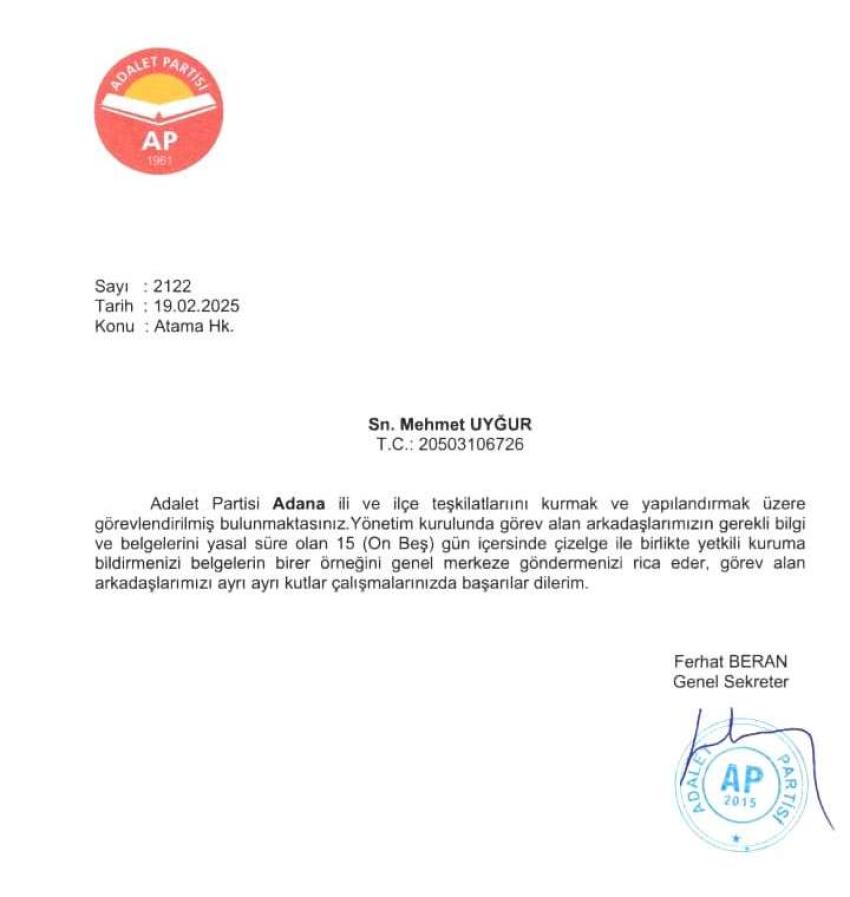 ADALET PARTİSİ
AP
1961

Sayı : 2122
Tarih : 19.02.2025
Konu : Atama Hk.

Sn. Mehmet UYĞUR
T.C.: 20503106726

Adalet Partisi Adana ili ve ilçe teşkilatlarını kurmak ve yapılandırmak üzere görevlendirilmiş bulunmaktasınız.Yönetim kurulunda görev alan arkadaşlarımızın gerekli bilgi ve belgelerini yasal süre olan 15 (On Beş) gün içersinde çizelge ile birlikte yetkili kuruma bildirmenizi belgelerin birer örneğini genel merkeze göndermenizi rica eder, görev alan arkadaşlarımızı ayrı ayrı kutlar çalışmalarınızda başarılar dilerim.

Ferhat BERAN
Genel Sekreter

ADALET PARTİSİ
AP
2015